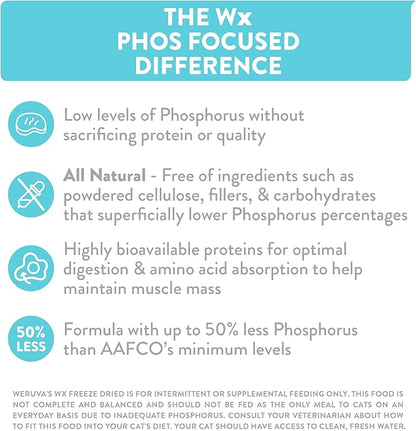 THE Wx
PHOS FOCUSED
DIFFERENCE

Low levels of Phosphorus without sacrificing protein or quality

All Natural - Free of ingredients such as powdered cellulose, fillers, & carbohydrates that superficially lower Phosphorus percentages

Highly bioavailable proteins for optimal digestion & amino acid absorption to help maintain muscle mass

50% LESS

Formula with up to 50% less Phosphorus than AAFCO's minimum levels

WERUVA'S WX FREEZE DRIED IS FOR INTERMITTENT OR SUPPLEMENTAL FEEDING ONLY. THIS FOOD IS NOT COMPLETE AND BALANCED AND SHOULD NOT BE FED AS THE ONLY MEAL TO CATS ON AN EVERYDAY BASIS DUE TO INADEQUATE PHOSPHORUS. CONSULT YOUR VETERINARIAN ABOUT HOW TO FIT THIS FOOD INTO YOUR CAT'S DIET. YOUR CAT SHOULD HAVE ACCESS TO CLEAN, FRESH WATER.